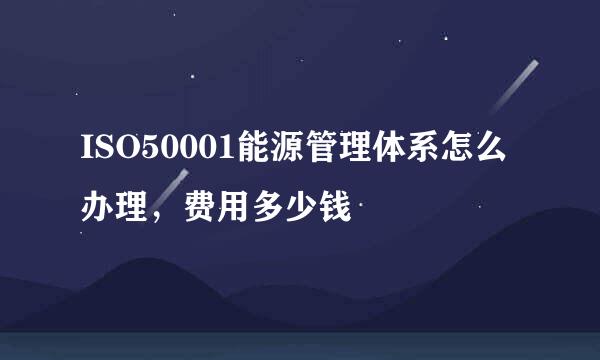 ISO50001能源管理体系怎么办理，费用多少钱